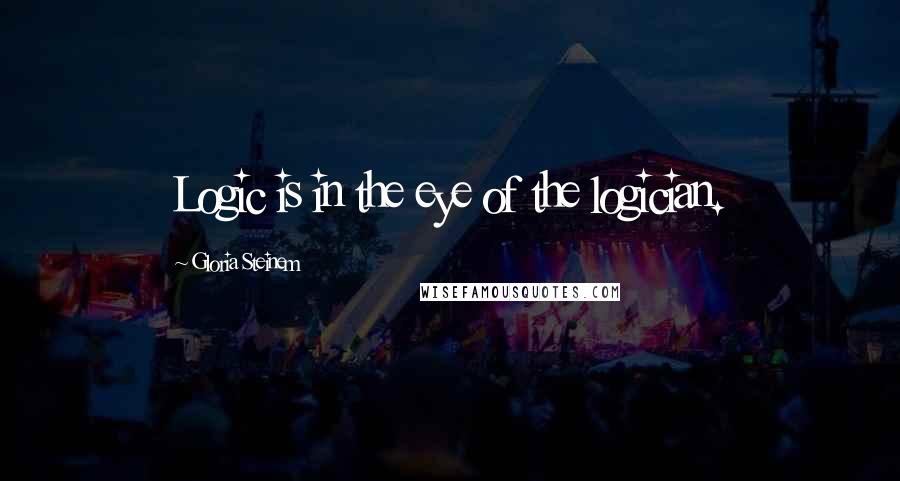 Logic is in the eye of the logician.

~ Gloria Steinem

WISEFAMOUSQUOTES.COM